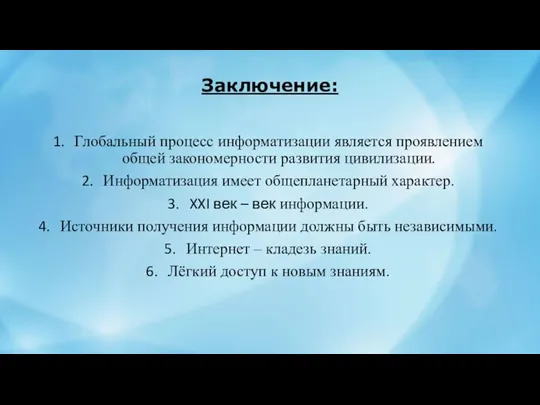 Заключение:

1. Глобальный процесс информатизации является проявлением общей закономерности развития цивилизации.
2. Информатизация имеет общепланетарный характер.
3. XXI век – век информации.
4. Источники получения информации должны быть независимыми.
5. Интернет – кладезь знаний.
6. Лёгкий доступ к новым знаниям.